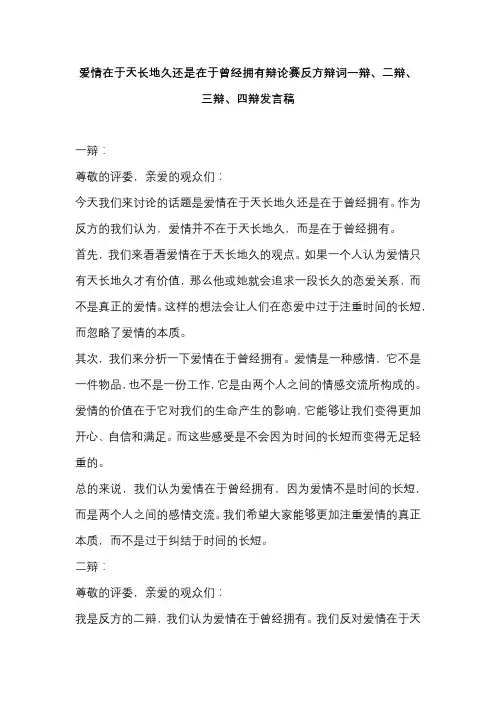 爱情在于天长地久还是在于曾经拥有辩论赛反方辩词一辩、二辩、三辩、四辩发言稿

一辩：

尊敬的评委，亲爱的观众们：

今天我们来讨论的话题是爱情在于天长地久还是在于曾经拥有。作为反方的我们认为，爱情并不在于天长地久，而是在于曾经拥有。

首先，我们来看看爱情在于天长地久的观点。如果一个人认为爱情只有天长地久才有价值，那么他或她就会追求一段长久的恋爱关系，而不是真正的爱情。这样的想法会让人们在恋爱中过于注重时间的长短，而忽略了爱情的本质。

其次，我们来分析一下爱情在于曾经拥有。爱情是一种感情，它不是一件物品，也不是一份工作，它是由两个人之间的情感交流所构成的。爱情的价值在于它对我们的生命产生的影响，它能够让我们变得更加开心、自信和满足。而这些感受是不会因为时间的长短而变得无足轻重的。

总的来说，我们认为爱情在于曾经拥有，因为爱情不是时间的长短，而是两个人之间的感情交流。我们希望大家能够更加注重爱情的真正本质，而不是过于纠结于时间的长短。

二辩：

尊敬的评委，亲爱的观众们：

我是反方的二辩，我们认为爱情在于曾经拥有。我们反对爱情在于天